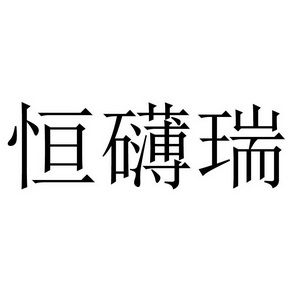 恒礴瑞